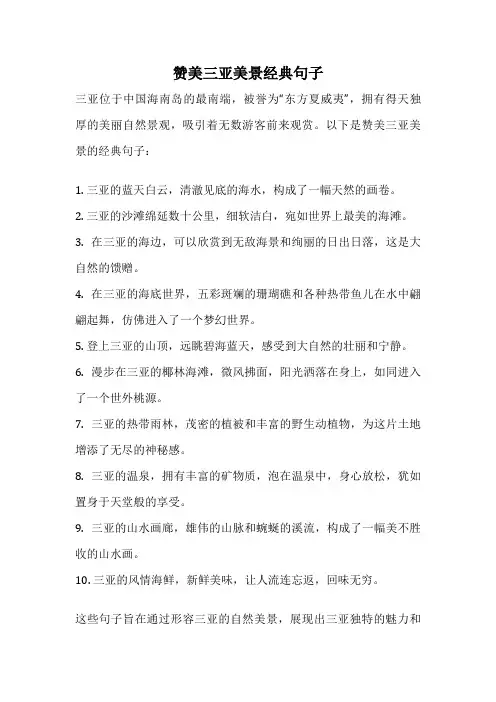 赞美三亚美景经典句子

三亚位于中国海南岛的最南端，被誉为“东方夏威夷”，拥有得天独厚的美丽自然景观，吸引着无数游客前来观赏。以下是赞美三亚美景的经典句子：

1. 三亚的蓝天白云，清澈见底的海水，构成了一幅天然的画卷。

2. 三亚的沙滩绵延数十公里，细软洁白，宛如世界上最美的海滩。

3. 在三亚的海边，可以欣赏到无敌海景和绚丽的日出日落，这是大自然的馈赠。

4. 在三亚的海底世界，五彩斑斓的珊瑚礁和各种热带鱼儿在水中翩翩起舞，仿佛进入了一个梦幻世界。

5. 登上三亚的山顶，远眺碧海蓝天，感受到大自然的壮丽和宁静。

6. 漫步在三亚的椰林海滩，微风拂面，阳光洒落在身上，如同进入了一个世外桃源。

7. 三亚的热带雨林，茂密的植被和丰富的野生动植物，为这片土地增添了无尽的神秘感。

8. 三亚的温泉，拥有丰富的矿物质，泡在温泉中，身心放松，犹如置身于天堂般的享受。

9. 三亚的山水画廊，雄伟的山脉和蜿蜒的溪流，构成了一幅美不胜收的山水画。

10. 三亚的风情海鲜，新鲜美味，让人流连忘返，回味无穷。

这些句子旨在通过形容三亚的自然美景，展现出三亚独特的魅力和